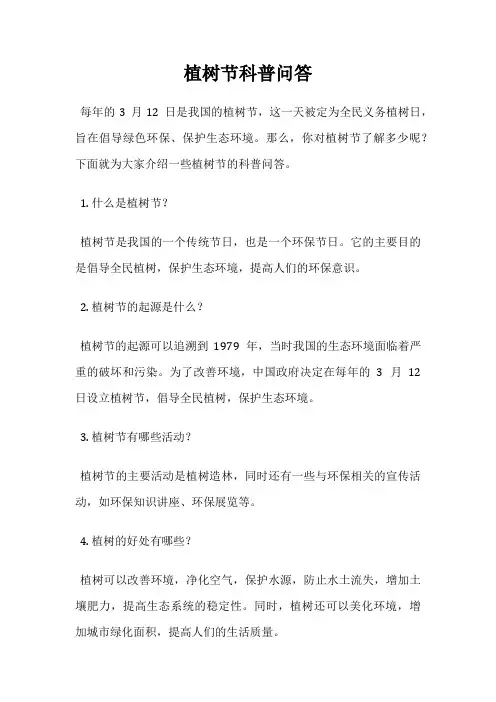 植树节科普问答

每年的 3 月 12 日是我国的植树节，这一天被定为全民义务植树日，旨在倡导绿色环保、保护生态环境。那么，你对植树节了解多少呢？下面就为大家介绍一些植树节的科普问答。

1. 什么是植树节？

植树节是我国的一个传统节日，也是一个环保节日。它的主要目的是倡导全民植树，保护生态环境，提高人们的环保意识。

2. 植树节的起源是什么？

植树节的起源可以追溯到 1979 年，当时我国的生态环境面临着严重的破坏和污染。为了改善环境，中国政府决定在每年的 3 月 12 日设立植树节，倡导全民植树，保护生态环境。

3. 植树节有哪些活动？

植树节的主要活动是植树造林，同时还有一些与环保相关的宣传活动，如环保知识讲座、环保展览等。

4. 植树的好处有哪些？

植树可以改善环境，净化空气，保护水源，防止水土流失，增加土壤肥力，提高生态系统的稳定性。同时，植树还可以美化环境，增加城市绿化面积，提高人们的生活质量。